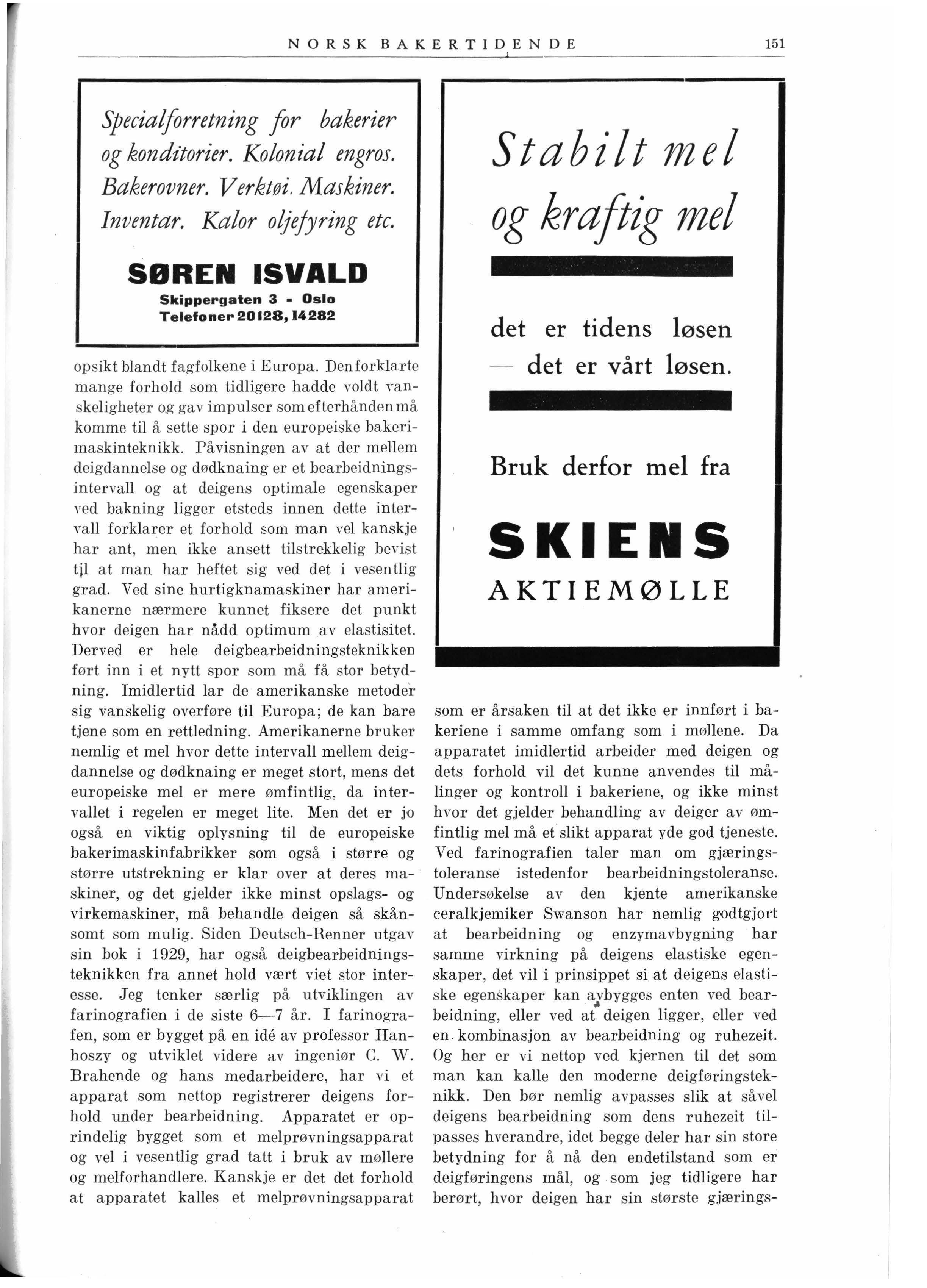 NORSK BAKERTIDENDE 151

Specialforretning for bakerier og konditorier. Kolonial engros. Bakerovner. Verktøi. Maskiner. Inventar. Kalor oljefyring etc.

SØREN ISVALD
Skippergaten 3 - Oslo
Telefoner 20128, 14282

opsikt blandt fagfolkene i Europa. Den forklarte mange forhold som tidligere hadde voldt vanskeligheter og gav impulser som efterhånden må komme til å sette spor i den europeiske bakerimaskinteknikk. Påvisningen av at der mellem deigdannelse og dødknaing er et bearbeidningsintervall og at deigens optimale egenskaper ved bakning ligger etsteds innen dette intervall forklarer et forhold som man vel kanskje har ant, men ikke ansett tilstrekkelig bevist til at man har heftet sig ved det i vesentlig grad. Ved sine hurtigknamaskiner har amerikanerne nærmere kunnet fiksere det punkt hvor deigen har nådd optimum av elastisitet. Derved er hele deigbearbeidningsteknikken ført inn i et nytt spor som må få stor betydning. Imidlertid lar de amerikanske metoder sig vanskelig overføre til Europa; de kan bare tjene som en rettledning. Amerikanerne bruker nemlig et mel hvor dette intervall mellem deigdannelse og dødknaing er meget stort, mens det europeiske mel er mere ømfintlig, da intervallet i regelen er meget lite. Men det er jo også en viktig oplysning til de europeiske bakerimaskinfabrikker som også i større og større utstrekning er klar over at deres maskiner, og det gjelder ikke minst opslags- og virkemaskiner, må behandle deigen så skånsomt som mulig. Siden Deutsch-Renner utgav sin bok i 1929, har også deigbearbeidningsteknikken fra annet hold vært viet stor interesse. Jeg tenker særlig på utviklingen av farinografien i de siste 6—7 år. I farinografen, som er bygget på en idé av professor Hanhoszy og utviklet videre av ingeniør C. W. Brahende og hans medarbeidere, har vi et apparat som nettop registrerer deigens forhold under bearbeidning. Apparatet er oprindelig bygget som et melprøvningsapparat og vel i vesentlig grad tatt i bruk av møllere og melforhandlere. Kanskje er det det forhold at apparatet kalles et melprøvningsapparat

Stabilt mel og kraftig mel

det er tidens løsen — det er vårt løsen.

Bruk derfor mel fra

SKIENS
AKTIEMØLLE

som er årsaken til at det ikke er innført i bakeriene i samme omfang som i møllene. Da apparatet imidlertid arbeider med deigen og dets forhold vil det kunne anvendes til målinger og kontroll i bakeriene, og ikke minst hvor det gjelder behandling av deiger av ømfintlig mel må et slikt apparat yde god tjeneste. Ved farinografien taler man om gjæringstoleranse istedenfor bearbeidningstoleranse. Undersøkelse av den kjente amerikanske ceralkjemiker Swanson har nemlig godtgjort at bearbeidning og enzymavbygning har samme virkning på deigens elastiske egenskaper, det vil i prinsippet si at deigens elastiske egenskaper kan avbygges enten ved bearbeidning, eller ved at deigen ligger, eller ved en kombinasjon av bearbeidning og ruhezeit. Og her er vi nettop ved kjernen til det som man kan kalle den moderne deigføringsteknikk. Den bør nemlig avpasses slik at såvel deigens bearbeidning som dens ruhezeit tilpasses hverandre, idet begge deler har sin store betydning for å nå den endetilstand som er deigføringens mål, og som jeg tidligere har berørt, hvor deigen har sin største gjærings-